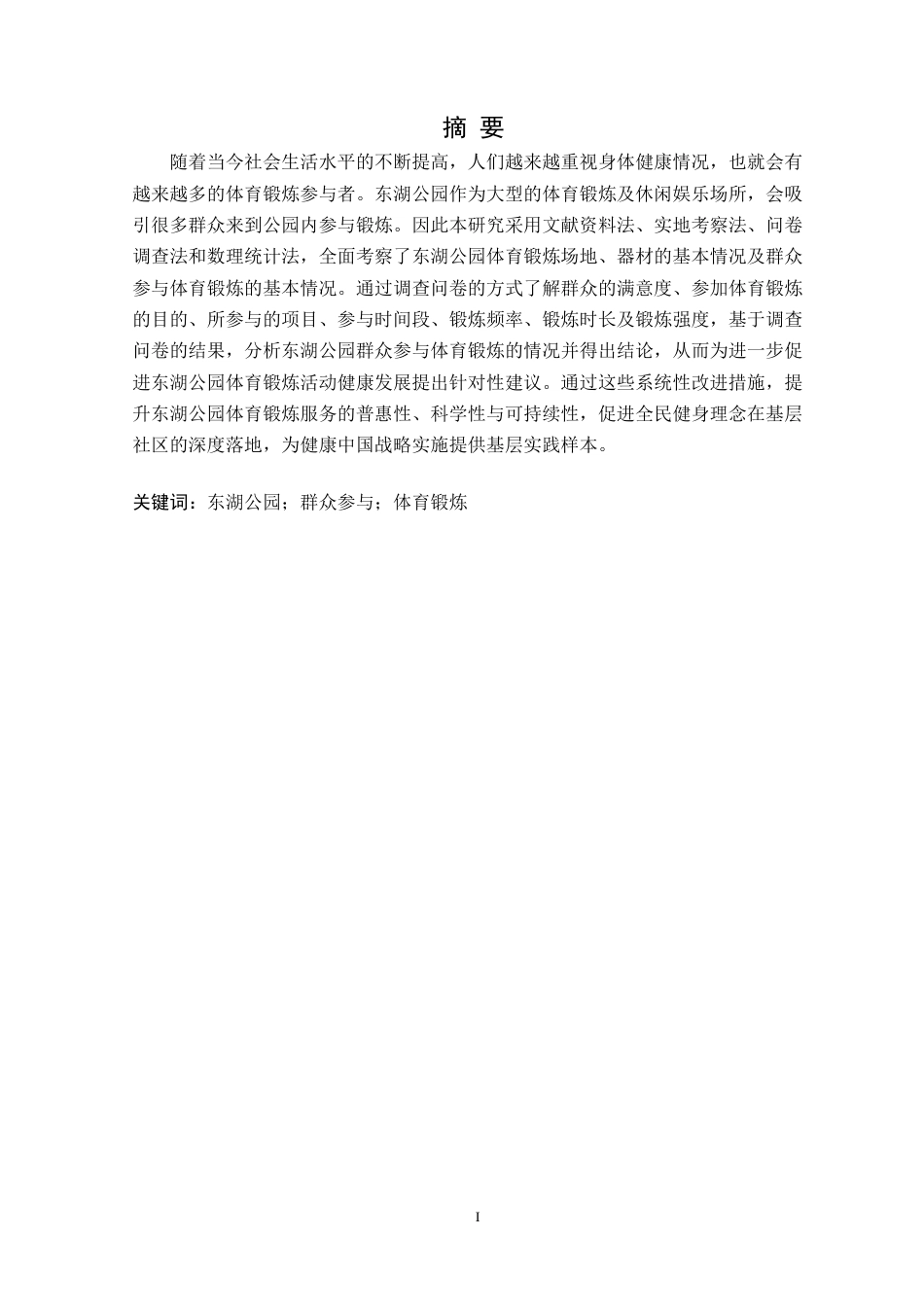 摘 要

随着当今社会生活水平的不断提高，人们越来越重视身体健康情况，也就会有越来越多的体育锻炼参与者。东湖公园作为大型的体育锻炼及休闲娱乐场所，会吸引很多群众来到公园内参与锻炼。因此本研究采用文献资料法、实地考察法、问卷调查法和数理统计法，全面考察了东湖公园体育锻炼场地、器材的基本情况及群众参与体育锻炼的基本情况。通过调查问卷的方式了解群众的满意度、参加体育锻炼的目的、所参与的项目、参与时间段、锻炼频率、锻炼时长及锻炼强度，基于调查问卷的结果，分析东湖公园群众参与体育锻炼的情况并得出结论，从而为进一步促进东湖公园体育锻炼活动健康发展提出针对性建议。通过这些系统性改进措施，提升东湖公园体育锻炼服务的普惠性、科学性与可持续性，促进全民健身理念在基层社区的深度落地，为健康中国战略实施提供基层实践样本。

关键词：东湖公园；群众参与；体育锻炼

I